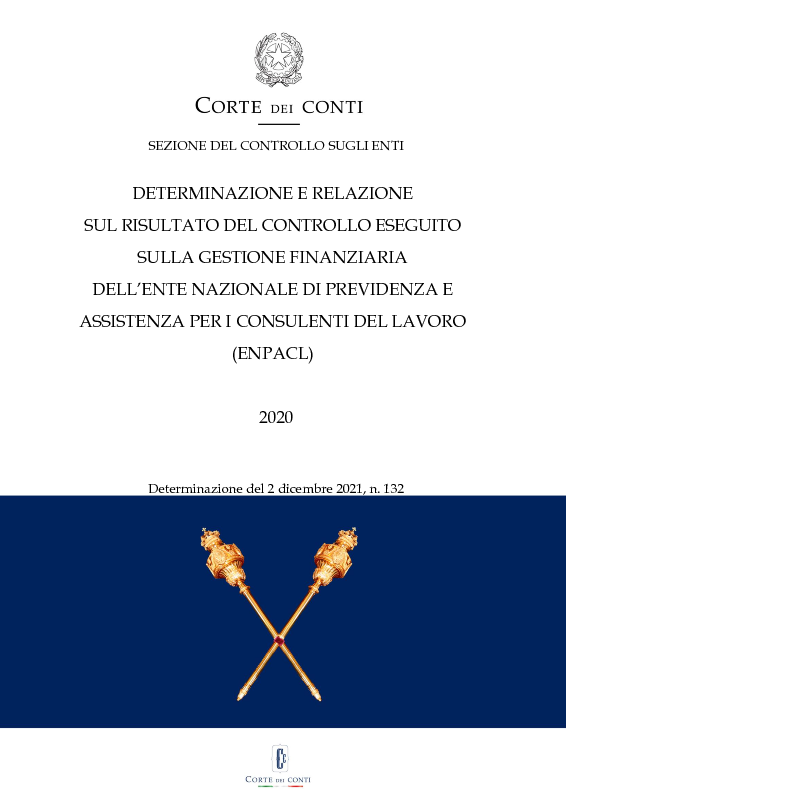 CORTE DEI CONTI

SEZIONE DEL CONTROLLO SUGLI ENTI

DETERMINAZIONE E RELAZIONE SUL RISULTATO DEL CONTROLLO ESEGUITO SULLA GESTIONE FINANZIARIA DELL'ENTE NAZIONALE DI PREVIDENZA E ASSISTENZA PER I CONSULENTI DEL LAVORO (ENPACL)

2020

Determinazione del 2 dicembre 2021, n. 132

CORTE DEI CONTI